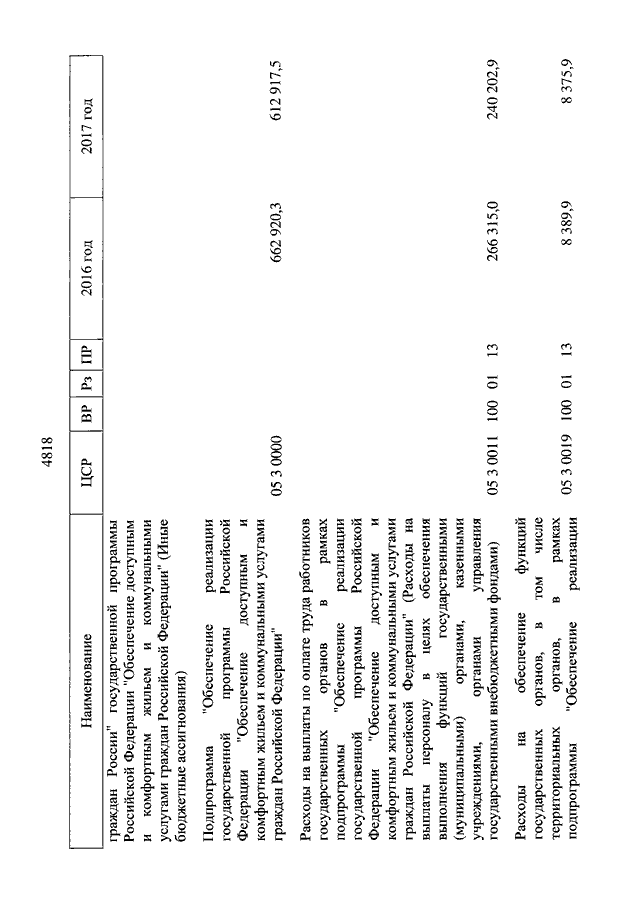 4818

| Наименование | ЦСР | ВР | Рз | ПР | 2016 год | 2017 год |
|---|---|---|---|---|---|---|
| граждан России" государственной программы Российской Федерации "Обеспечение доступным и комфортным жильем и коммунальными услугами граждан Российской Федерации" (Иные бюджетные ассигнования) | | | | | | |
| Подпрограмма "Обеспечение реализации государственной программы Российской Федерации "Обеспечение доступным и комфортным жильем и коммунальными услугами граждан Российской Федерации" | 05 3 0000 | | | | 662 920,3 | 612 917,5 |
| Расходы на выплаты по оплате труда работников государственных органов в рамках подпрограммы "Обеспечение реализации государственной программы Российской Федерации "Обеспечение доступным и комфортным жильем и коммунальными услугами граждан Российской Федерации" (Расходы на выплаты персоналу в целях обеспечения выполнения функций государственными (муниципальными) органами, казенными учреждениями, органами управления государственными внебюджетными фондами) | 05 3 0011 | 100 | 01 | 13 | 266 315,0 | 240 202,9 |
| Расходы на обеспечение функций государственных органов, в том числе территориальных органов, в рамках подпрограммы "Обеспечение реализации | 05 3 0019 | 100 | 01 | 13 | 8 389,9 | 8 375,9 |